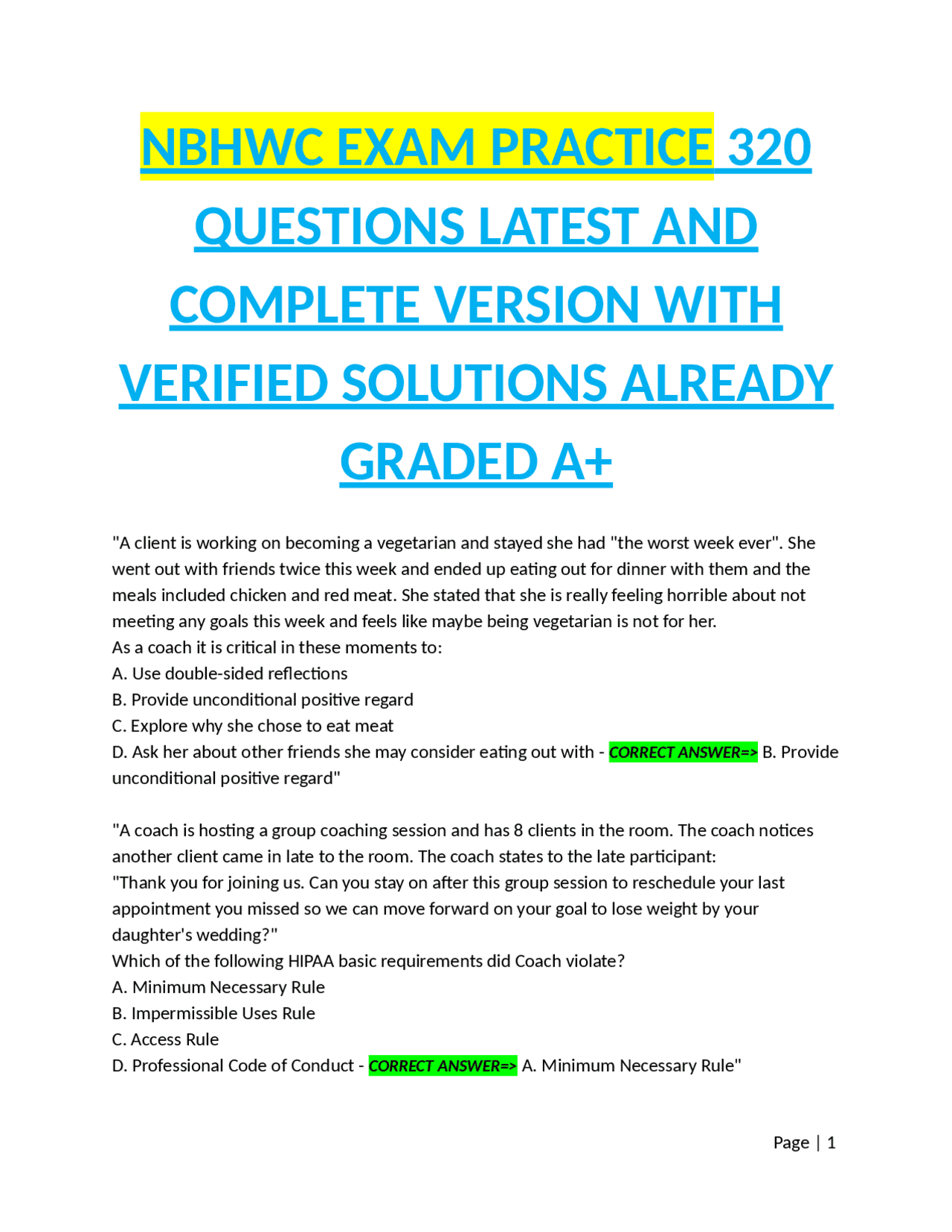 NBHWC EXAM PRACTICE 320 QUESTIONS LATEST AND COMPLETE VERSION WITH VERIFIED SOLUTIONS ALREADY GRADED A+

"A client is working on becoming a vegetarian and stayed she had "the worst week ever". She went out with friends twice this week and ended up eating out for dinner with them and the meals included chicken and red meat. She stated that she is really feeling horrible about not meeting any goals this week and feels like maybe being vegetarian is not for her.
As a coach it is critical in these moments to:
A. Use double-sided reflections
B. Provide unconditional positive regard
C. Explore why she chose to eat meat
D. Ask her about other friends she may consider eating out with - CORRECT ANSWER=> B. Provide unconditional positive regard"

"A coach is hosting a group coaching session and has 8 clients in the room. The coach notices another client came in late to the room. The coach states to the late participant:
"Thank you for joining us. Can you stay on after this group session to reschedule your last appointment you missed so we can move forward on your goal to lose weight by your daughter's wedding?"
Which of the following HIPAA basic requirements did Coach violate?
A. Minimum Necessary Rule
B. Impermissible Uses Rule
C. Access Rule
D. Professional Code of Conduct - CORRECT ANSWER=> A. Minimum Necessary Rule"

Page | 1